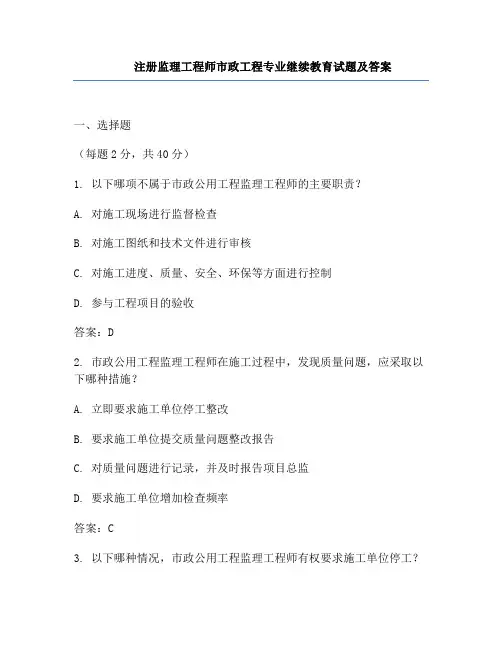 注册监理工程师市政工程专业继续教育试题及答案

一、选择题

（每题 2 分，共 40 分）

1. 以下哪项不属于市政公用工程监理工程师的主要职责？

A. 对施工现场进行监督检查

B. 对施工图纸和技术文件进行审核

C. 对施工进度、质量、安全、环保等方面进行控制

D. 参与工程项目的验收

答案：D

2. 市政公用工程监理工程师在施工过程中，发现质量问题，应采取以下哪种措施？

A. 立即要求施工单位停工整改

B. 要求施工单位提交质量问题整改报告

C. 对质量问题进行记录，并及时报告项目总监

D. 要求施工单位增加检查频率

答案：C

3. 以下哪种情况，市政公用工程监理工程师有权要求施工单位停工？